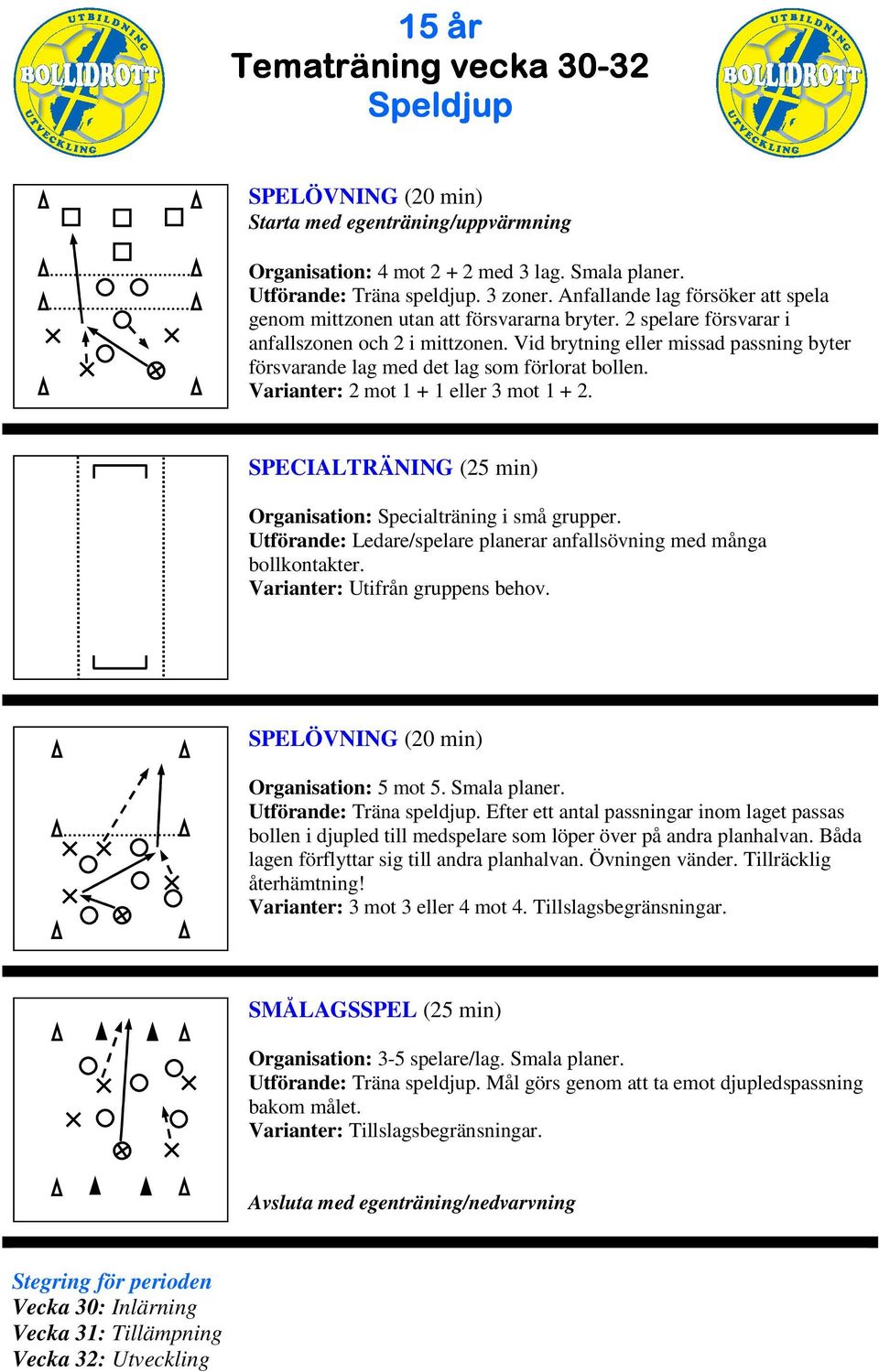 UTBILDNING BOLLIDROTT UTVECKLING

15 år
Tematräning vecka 30-32
Speldjup

UTBILDNING BOLLIDROTT UTVECKLING

SPELÖVNING (20 min)
Starta med egenträning/uppvärmning

Organisation: 4 mot 2 + 2 med 3 lag. Smala planer.
Utförande: Träna speldjup. 3 zoner. Anfallande lag försöker att spela genom mittzonen utan att försvararna bryter. 2 spelare försvarar i anfallszonen och 2 i mittzonen. Vid brytning eller missad passning byter försvarande lag med det lag som förlorat bollen.
Varianter: 2 mot 1 + 1 eller 3 mot 1 + 2.

SPECIALTRÄNING (25 min)

Organisation: Specialträning i små grupper.
Utförande: Ledare/spelare planerar anfallsövning med många bollkontakter.
Varianter: Utifrån gruppens behov.

SPELÖVNING (20 min)

Organisation: 5 mot 5. Smala planer.
Utförande: Träna speldjup. Efter ett antal passningar inom laget passas bollen i djupled till medspelare som löper över på andra planhalvan. Båda lagen förflyttar sig till andra planhalvan. Övningen vänder. Tillräcklig återhämtning!
Varianter: 3 mot 3 eller 4 mot 4. Tillslagsbegränsningar.

SMÅLAGSSPEL (25 min)

Organisation: 3-5 spelare/lag. Smala planer.
Utförande: Träna speldjup. Mål görs genom att ta emot djupledspassning bakom målet.
Varianter: Tillslagsbegränsningar.

Avsluta med egenträning/nedvarvning

Stegring för perioden
Vecka 30: Inlärning
Vecka 31: Tillämpning
Vecka 32: Utveckling